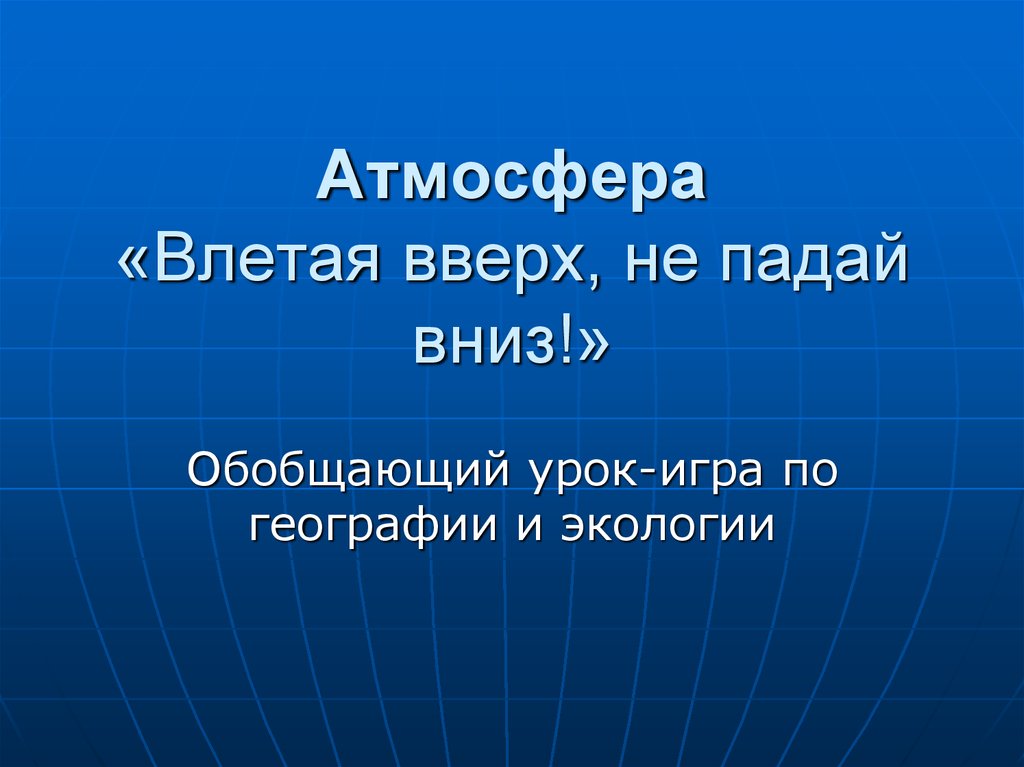 Атмосфера
«Влетая вверх, не падай вниз!»

Обобщающий урок-игра по географии и экологии